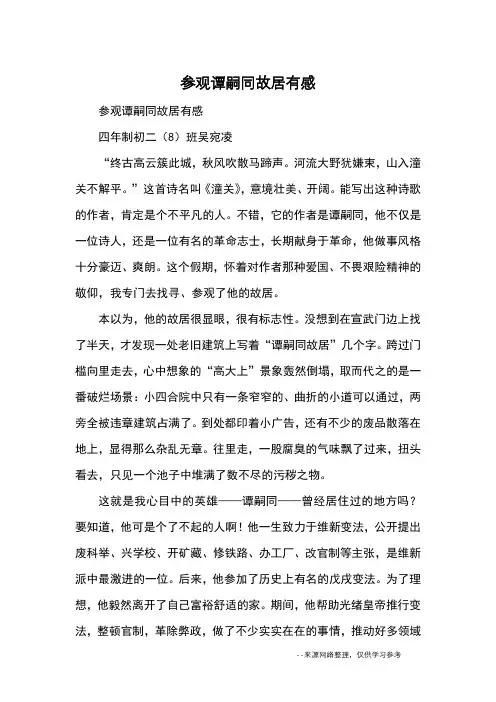 参观谭嗣同故居有感

参观谭嗣同故居有感

四年制初二（8）班吴宛凌

“终古高云簇此城，秋风吹散马蹄声。河流大野犹嫌束，山入潼关不解平。”这首诗名叫《潼关》，意境壮美、开阔。能写出这种诗歌的作者，肯定是个不平凡的人。不错，它的作者是谭嗣同，他不仅是一位诗人，还是一位有名的革命志士，长期献身于革命，他做事风格十分豪迈、爽朗。这个假期，怀着对作者那种爱国、不畏艰险精神的敬仰，我专门去找寻、参观了他的故居。

本以为，他的故居很显眼，很有标志性。没想到在宣武门边上找了半天，才发现一处老旧建筑上写着“谭嗣同故居”几个字。跨过门槛向里走去，心中想象的“高大上”景象轰然倒塌，取而代之的是一番破烂场景：小四合院中只有一条窄窄的、曲折的小道可以通过，两旁全被违章建筑占满了。到处都印着小广告，还有不少的废品散落在地上，显得那么杂乱无章。往里走，一股腐臭的气味飘了过来，扭头看去，只见一个池子中堆满了数不尽的污秽之物。

这就是我心目中的英雄——谭嗣同——曾经居住过的地方吗？要知道，他可是个了不起的人啊！他一生致力于维新变法，公开提出废科举、兴学校、开矿藏、修铁路、办工厂、改官制等主张，是维新派中最激进的一位。后来，他参加了历史上有名的戊戌变法。为了理想，他毅然离开了自己富裕舒适的家。期间，他帮助光绪皇帝推行变法，整顿官制，革除弊政，做了不少实实在在的事情，推动好多领域

--来源网络整理，仅供学习参考